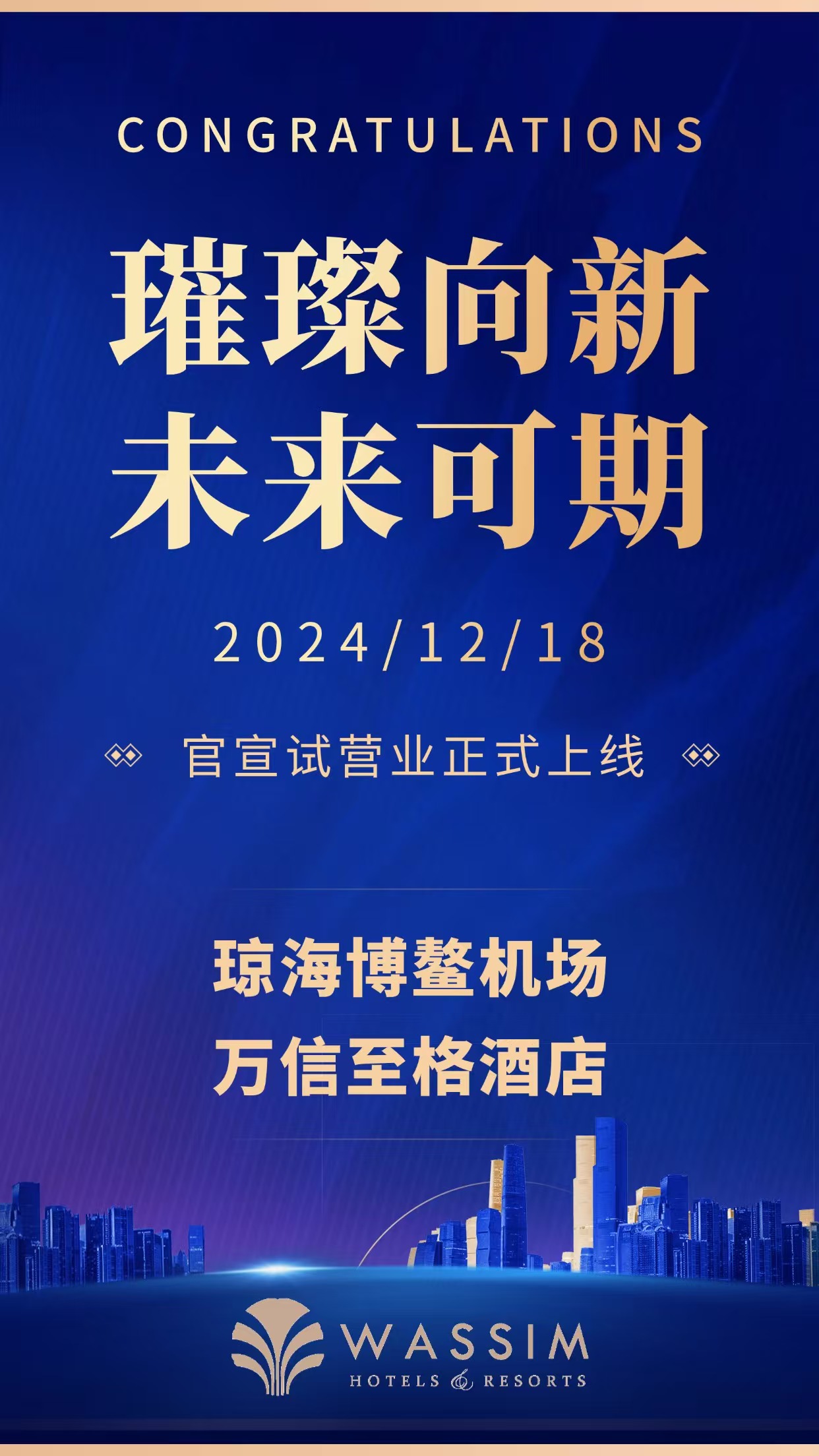 CONGRATULATIONS

璀璨向新
未来可期

2024/12/18

官宣试营业正式上线

琼海博鳌机场
万信至格酒店

WASSIM
HOTELS & RESORTS